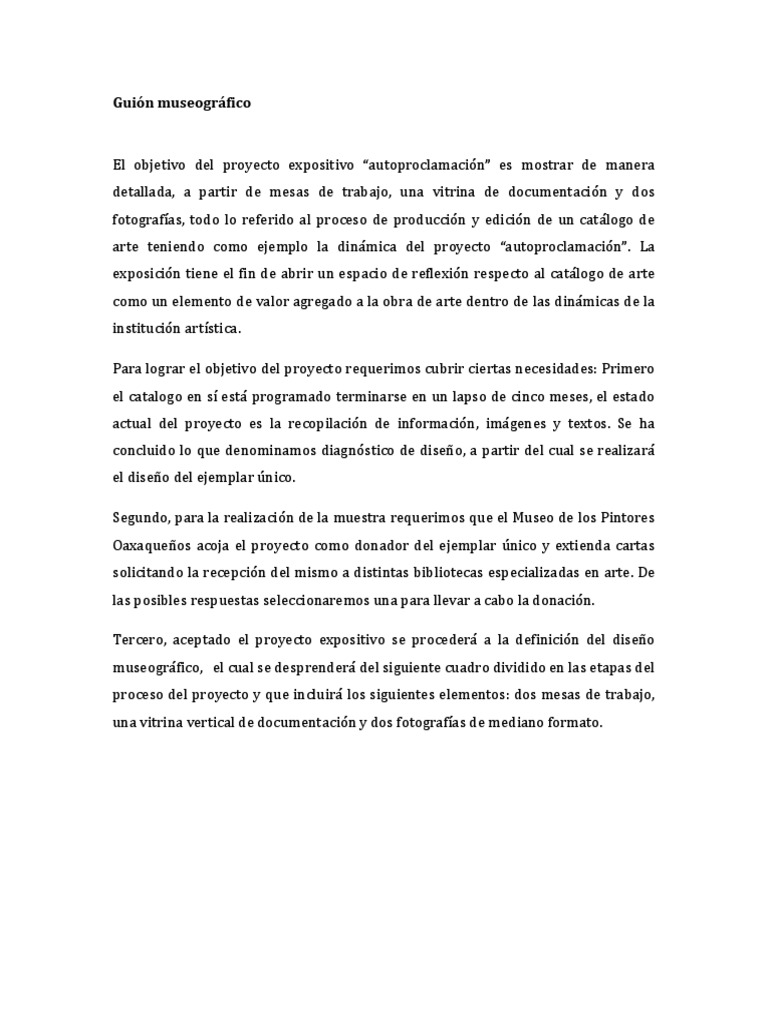 Guión museográfico

El objetivo del proyecto expositivo “autoproclamación” es mostrar de manera detallada, a partir de mesas de trabajo, una vitrina de documentación y dos fotografías, todo lo referido al proceso de producción y edición de un catálogo de arte teniendo como ejemplo la dinámica del proyecto “autoproclamación”. La exposición tiene el fin de abrir un espacio de reflexión respecto al catálogo de arte como un elemento de valor agregado a la obra de arte dentro de las dinámicas de la institución artística.

Para lograr el objetivo del proyecto requerimos cubrir ciertas necesidades: Primero el catalogo en sí está programado terminarse en un lapso de cinco meses, el estado actual del proyecto es la recopilación de información, imágenes y textos. Se ha concluido lo que denominamos diagnóstico de diseño, a partir del cual se realizará el diseño del ejemplar único.

Segundo, para la realización de la muestra requerimos que el Museo de los Pintores Oaxaqueños acoja el proyecto como donador del ejemplar único y extienda cartas solicitando la recepción del mismo a distintas bibliotecas especializadas en arte. De las posibles respuestas seleccionaremos una para llevar a cabo la donación.

Tercero, aceptado el proyecto expositivo se procederá a la definición del diseño museográfico, el cual se desprenderá del siguiente cuadro dividido en las etapas del proceso del proyecto y que incluirá los siguientes elementos: dos mesas de trabajo, una vitrina vertical de documentación y dos fotografías de mediano formato.